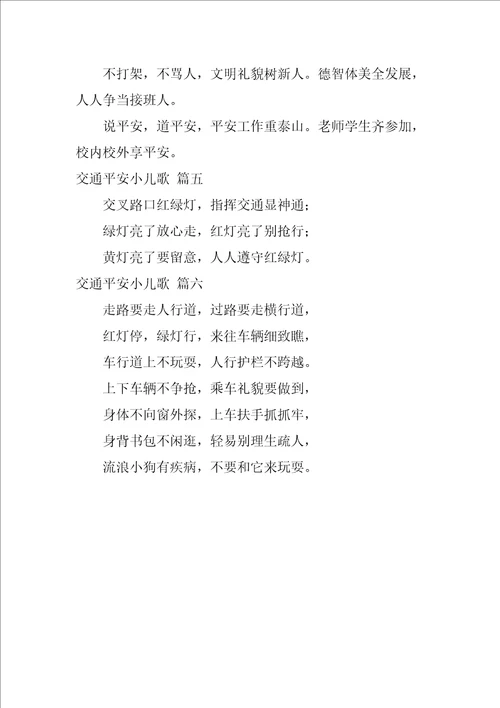 不打架，不骂人，文明礼貌树新人。德智体美全发展，人人争当接班人。

说平安，道平安，平安工作重泰山。老师学生齐参加，校内校外享平安。

交通平安小儿歌 篇五

交叉路口红绿灯，指挥交通显神通；

绿灯亮了放心走，红灯亮了别抢行；

黄灯亮了要留意，人人遵守红绿灯。

交通平安小儿歌 篇六

走路要走人行道，过路要走横行道，

红灯停，绿灯行，来往车辆细致瞧，

车行道上不玩耍，人行护栏不跨越。

上下车辆不争抢，乘车礼貌要做到，

身体不向窗外探，上车扶手抓抓牢，

身背书包不闲逛，轻易别理生疏人，

流浪小狗有疾病，不要和它来玩耍。